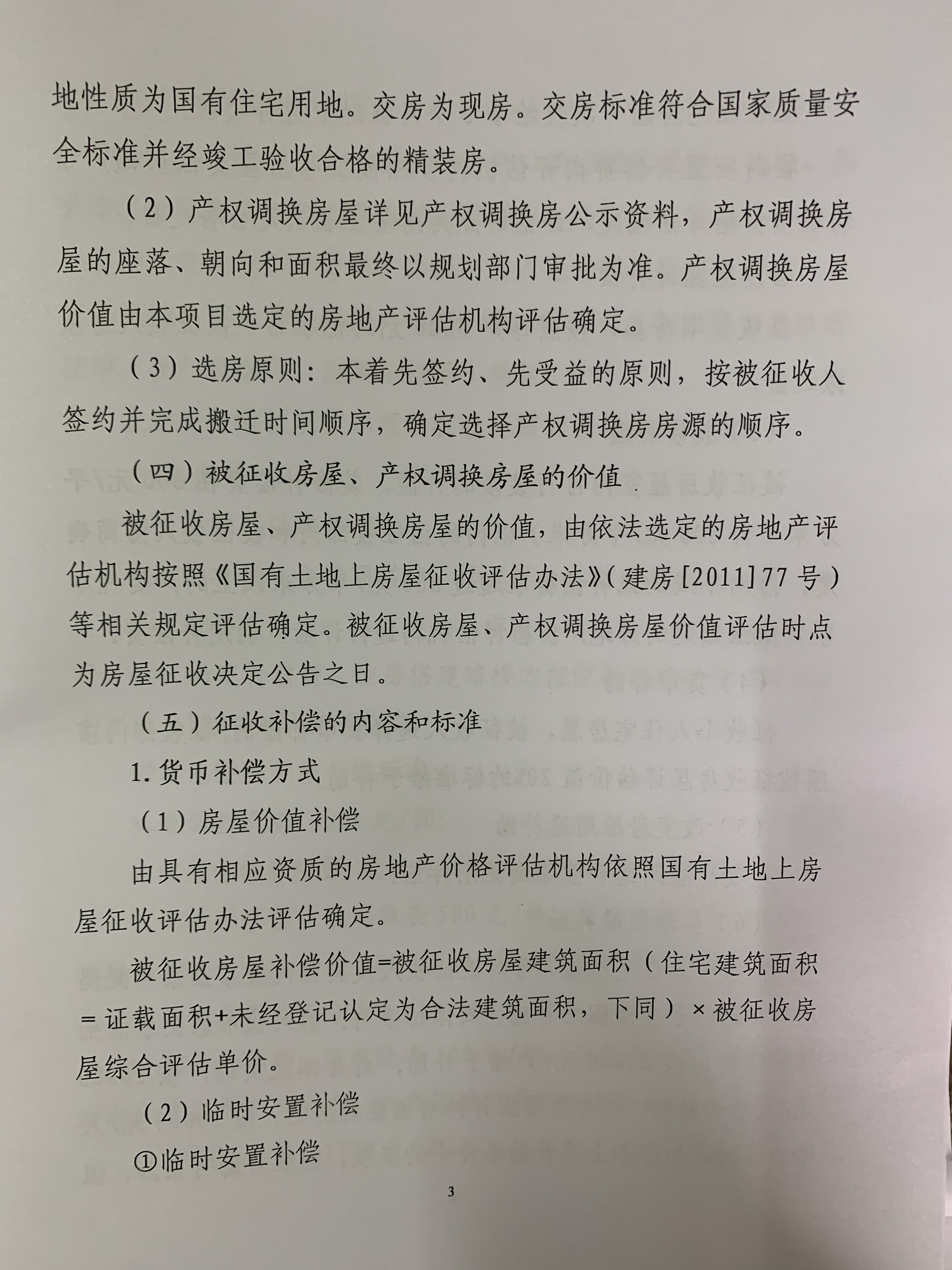 地性质为国有住宅用地。交房为现房。交房标准符合国家质量安全标准并经竣工验收合格的精装房。

（2）产权调换房屋详见产权调换房公示资料，产权调换房屋的座落、朝向和面积最终以规划部门审批为准。产权调换房屋价值由本项目选定的房地产评估机构评估确定。

（3）选房原则：本着先签约、先受益的原则，按被征收人签约并完成搬迁时间顺序，确定选择产权调换房房源的顺序。

（四）被征收房屋、产权调换房屋的价值

被征收房屋、产权调换房屋的价值，由依法选定的房地产评估机构按照《国有土地上房屋征收评估办法》（建房[2011]77号）等相关规定评估确定。被征收房屋、产权调换房屋价值评估时点为房屋征收决定公告之日。

（五）征收补偿的内容和标准

1.货币补偿方式

（1）房屋价值补偿

由具有相应资质的房地产价格评估机构依照国有土地上房屋征收评估办法评估确定。

被征收房屋补偿价值=被征收房屋建筑面积（住宅建筑面积=证载面积+未经登记认定为合法建筑面积，下同）×被征收房屋综合评估单价。

（2）临时安置补偿

①临时安置补偿

3